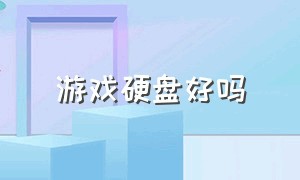 游戏硬盘好吗